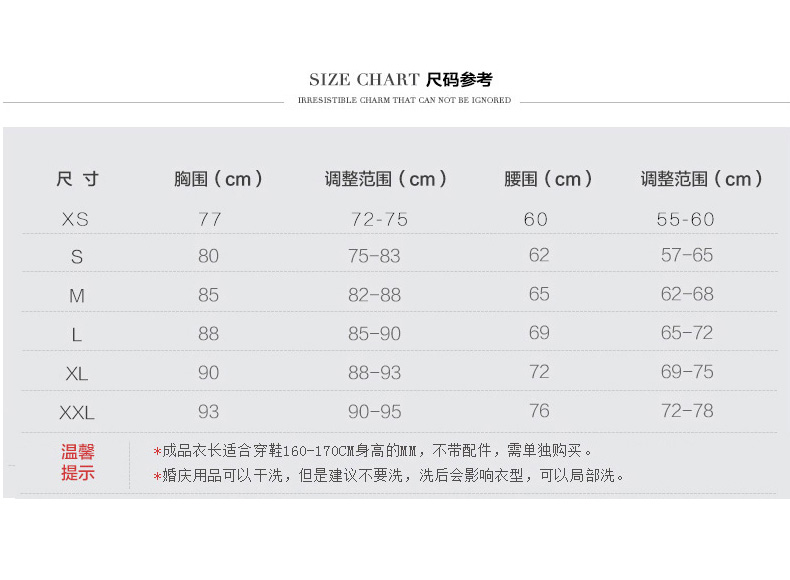 SIZE CHART 尺码参考

IRRESISTIBLE CHARM THAT CAN NOT BE IGNORED

| 尺 寸 | 胸围（cm） | 调整范围（cm） | 腰围（cm） | 调整范围（cm） |
|---|---|---|---|---|
| XS | 77 | 72-75 | 60 | 55-60 |
| S | 80 | 75-83 | 62 | 57-65 |
| M | 85 | 82-88 | 65 | 62-68 |
| L | 88 | 85-90 | 69 | 65-72 |
| XL | 90 | 88-93 | 72 | 69-75 |
| XXL | 93 | 90-95 | 76 | 72-78 |

温馨提示

*成品衣长适合穿鞋160-170CM身高的MM，不带配件，需单独购买。
*婚庆用品可以干洗，但是建议不要洗，洗后会影响衣型，可以局部洗。